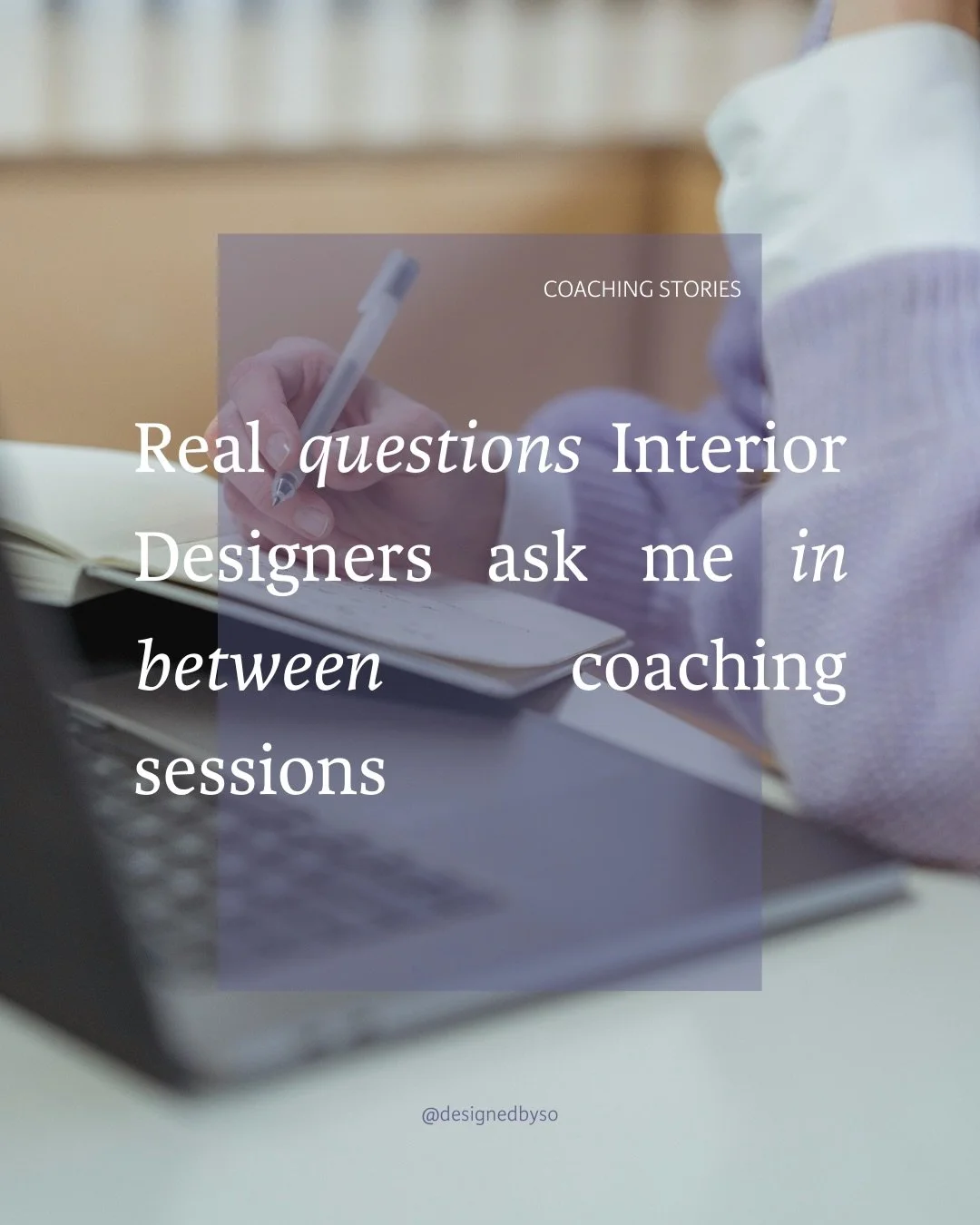 COACHING STORIES

Real questions Interior Designers ask me in between coaching sessions

@designedbyso